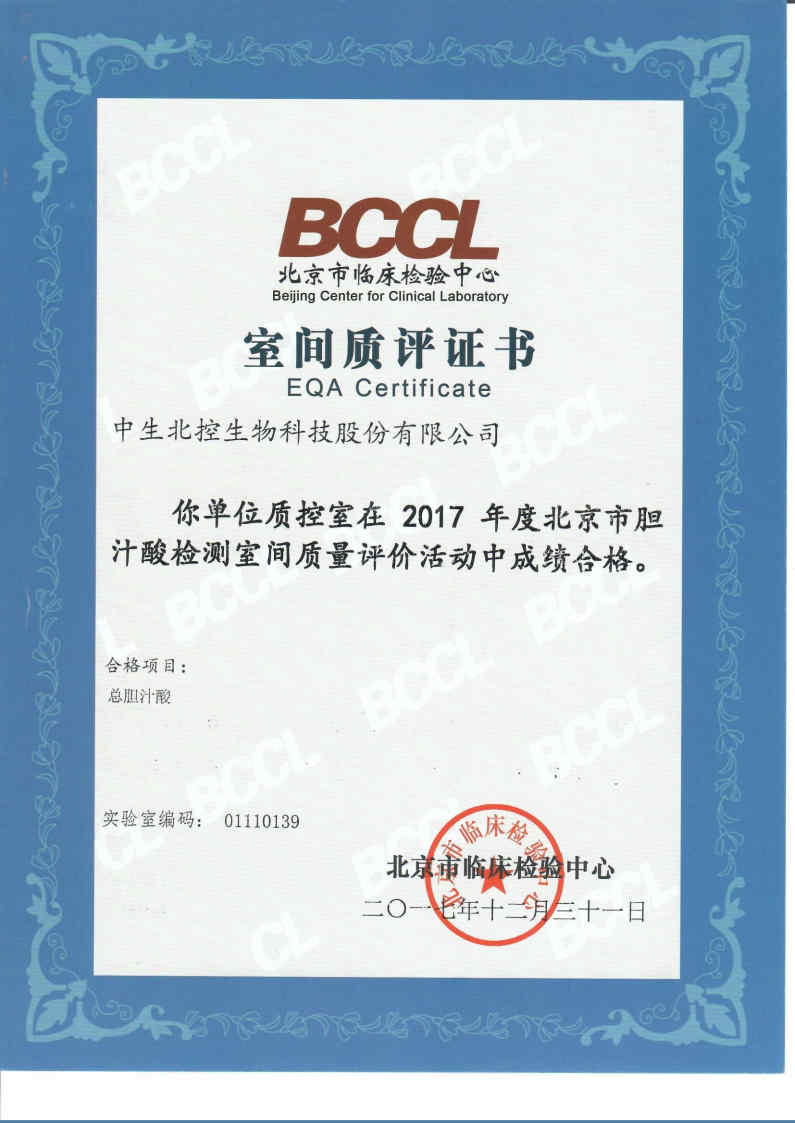 BCCL
北京市临床检验中心
Beijing Center for Clinical Laboratory

室间质评证书
EQA Certificate

中生北控生物科技股份有限公司

你单位质控室在 2017 年度北京市胆汁酸检测室间质量评价活动中成绩合格。

合格项目：
总胆汁酸

实验室编码： 01110139

北京市临床检验中心
二〇一七年十二月三十一日

北京市临床检验中心